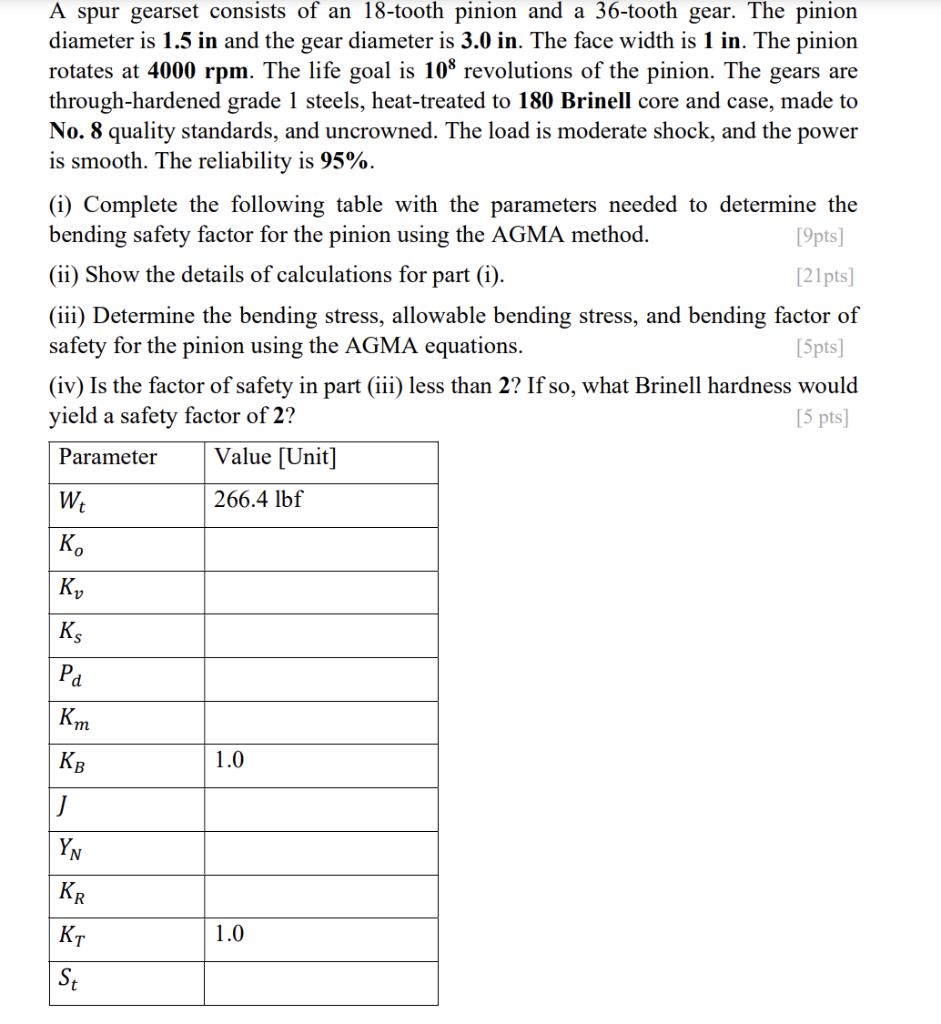 A spur gearset consists of an 18-tooth pinion and a 36-tooth gear. The pinion diameter is 1.5 in and the gear diameter is 3.0 in. The face width is 1 in. The pinion rotates at 4000 rpm. The life goal is $10^8$ revolutions of the pinion. The gears are through-hardened grade 1 steels, heat-treated to 180 Brinell core and case, made to No. 8 quality standards, and uncrowned. The load is moderate shock, and the power is smooth. The reliability is 95%.

(i) Complete the following table with the parameters needed to determine the bending safety factor for the pinion using the AGMA method. [9pts]

(ii) Show the details of calculations for part (i). [21pts]

(iii) Determine the bending stress, allowable bending stress, and bending factor of safety for the pinion using the AGMA equations. [5pts]

(iv) Is the factor of safety in part (iii) less than 2? If so, what Brinell hardness would yield a safety factor of 2? [5 pts]

| Parameter | Value [Unit] |
|---|---|
| $W_t$ | 266.4 lbf |
| $K_o$ | |
| $K_v$ | |
| $K_s$ | |
| $P_d$ | |
| $K_m$ | |
| $K_B$ | 1.0 |
| $J$ | |
| $Y_N$ | |
| $K_R$ | |
| $K_T$ | 1.0 |
| $S_t$ | |